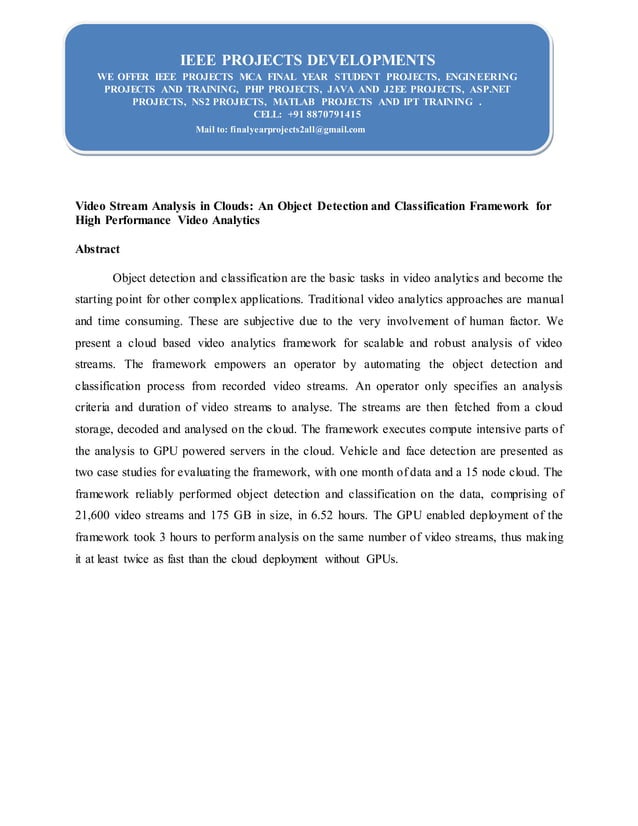 IEEE PROJECTS DEVELOPMENTS
WE OFFER IEEE PROJECTS MCA FINAL YEAR STUDENT PROJECTS, ENGINEERING PROJECTS AND TRAINING, PHP PROJECTS, JAVA AND J2EE PROJECTS, ASP.NET PROJECTS, NS2 PROJECTS, MATLAB PROJECTS AND IPT TRAINING .
CELL: +91 8870791415
Mail to: finalyearprojects2all@gmail.com

Video Stream Analysis in Clouds: An Object Detection and Classification Framework for High Performance Video Analytics

Abstract

Object detection and classification are the basic tasks in video analytics and become the starting point for other complex applications. Traditional video analytics approaches are manual and time consuming. These are subjective due to the very involvement of human factor. We present a cloud based video analytics framework for scalable and robust analysis of video streams. The framework empowers an operator by automating the object detection and classification process from recorded video streams. An operator only specifies an analysis criteria and duration of video streams to analyse. The streams are then fetched from a cloud storage, decoded and analysed on the cloud. The framework executes compute intensive parts of the analysis to GPU powered servers in the cloud. Vehicle and face detection are presented as two case studies for evaluating the framework, with one month of data and a 15 node cloud. The framework reliably performed object detection and classification on the data, comprising of 21,600 video streams and 175 GB in size, in 6.52 hours. The GPU enabled deployment of the framework took 3 hours to perform analysis on the same number of video streams, thus making it at least twice as fast than the cloud deployment without GPUs.